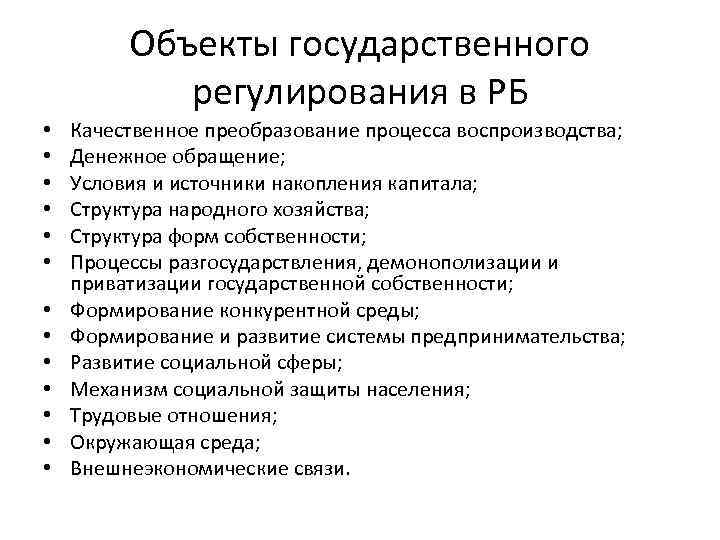 Объекты государственного регулирования в РБ

• Качественное преобразование процесса воспроизводства;
• Денежное обращение;
• Условия и источники накопления капитала;
• Структура народного хозяйства;
• Структура форм собственности;
• Процессы разгосударствления, демонополизации и приватизации государственной собственности;
• Формирование конкурентной среды;
• Формирование и развитие системы предпринимательства;
• Развитие социальной сферы;
• Механизм социальной защиты населения;
• Трудовые отношения;
• Окружающая среда;
• Внешнеэкономические связи.